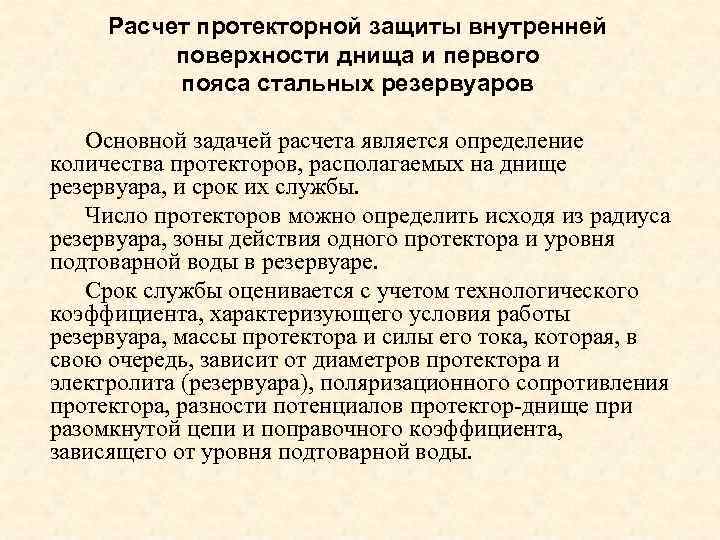 Расчет протекторной защиты внутренней поверхности днища и первого пояса стальных резервуаров

Основной задачей расчета является определение количества протекторов, располагаемых на днище резервуара, и срок их службы.

Число протекторов можно определить исходя из радиуса резервуара, зоны действия одного протектора и уровня подтоварной воды в резервуаре.

Срок службы оценивается с учетом технологического коэффициента, характеризующего условия работы резервуара, массы протектора и силы его тока, которая, в свою очередь, зависит от диаметров протектора и электролита (резервуара), поляризационного сопротивления протектора, разности потенциалов протектор-днище при разомкнутой цепи и поправочного коэффициента, зависящего от уровня подтоварной воды.